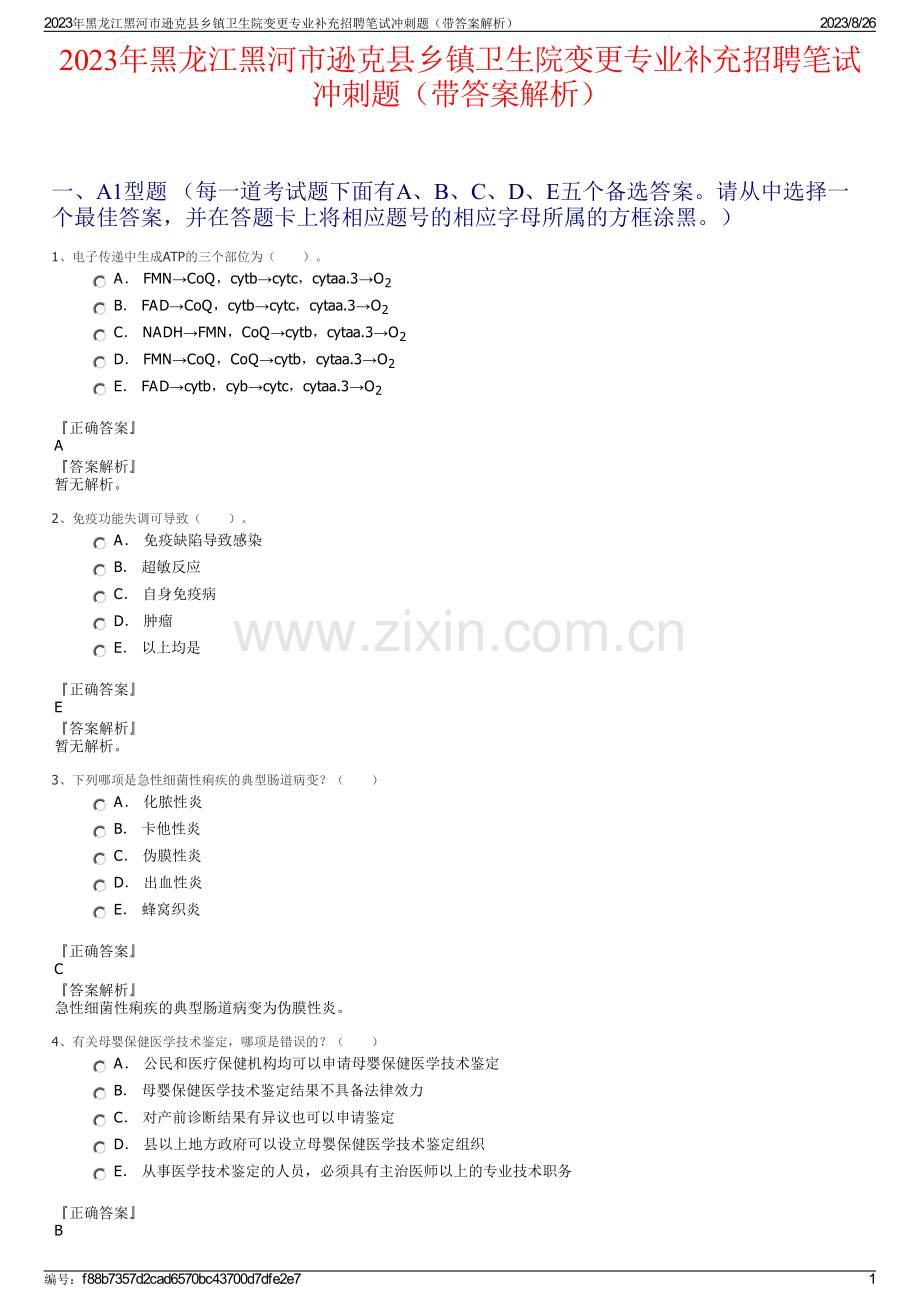 2023年黑龙江黑河市逊克县乡镇卫生院变更专业补充招聘笔试冲刺题（带答案解析） 2023/8/26

2023年黑龙江黑河市逊克县乡镇卫生院变更专业补充招聘笔试冲刺题（带答案解析）

一、A1型题 （每一道考试题下面有A、B、C、D、E五个备选答案。请从中选择一个最佳答案，并在答题卡上将相应题号的相应字母所属的方框涂黑。）

1、电子传递中生成ATP的三个部位为（　　）。

A． FMN→CoQ，cytb→cytc，cytaa.3→$O_2$

B． FAD→CoQ，cytb→cytc，cytaa.3→$O_2$

C． NADH→FMN，CoQ→cytb，cytaa.3→$O_2$

D． FMN→CoQ，CoQ→cytb，cytaa.3→$O_2$

E． FAD→cytb，cyb→cytc，cytaa.3→$O_2$

『正确答案』
A
『答案解析』
暂无解析。

2、免疫功能失调可导致（　　）。

A． 免疫缺陷导致感染

B． 超敏反应

C． 自身免疫病

D． 肿瘤

E． 以上均是

www.zixin.com.cn

『正确答案』
E
『答案解析』
暂无解析。

3、下列哪项是急性细菌性痢疾的典型肠道病变？（　　）

A． 化脓性炎

B． 卡他性炎

C． 伪膜性炎

D． 出血性炎

E． 蜂窝织炎

『正确答案』
C
『答案解析』
急性细菌性痢疾的典型肠道病变为伪膜性炎。

4、有关母婴保健医学技术鉴定，哪项是错误的？（　　）

A． 公民和医疗保健机构均可以申请母婴保健医学技术鉴定

B． 母婴保健医学技术鉴定结果不具备法律效力

C． 对产前诊断结果有异议也可以申请鉴定

D． 县以上地方政府可以设立母婴保健医学技术鉴定组织

E． 从事医学技术鉴定的人员，必须具有主治医师以上的专业技术职务

『正确答案』
B

编号：f88b7357d2cad6570bc43700d7dfe2e7 1